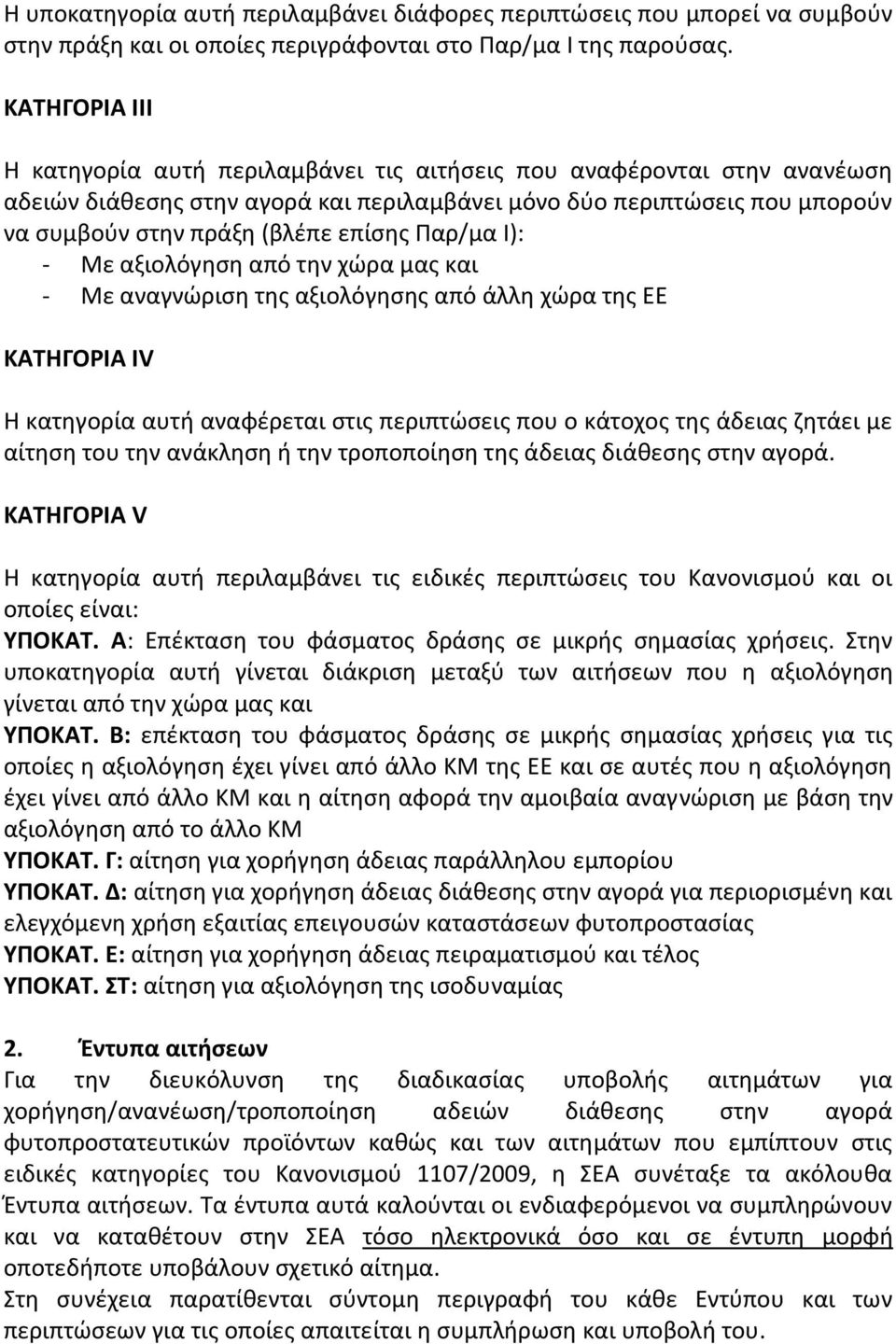 Η υποκατηγορία αυτή περιλαμβάνει διάφορες περιπτώσεις που μπορεί να συμβούν στην πράξη και οι οποίες περιγράφονται στο Παρ/μα Ι της παρούσας.

ΚΑΤΗΓΟΡΙΑ ΙΙΙ

Η κατηγορία αυτή περιλαμβάνει τις αιτήσεις που αναφέρονται στην ανανέωση αδειών διάθεσης στην αγορά και περιλαμβάνει μόνο δύο περιπτώσεις που μπορούν να συμβούν στην πράξη (βλέπε επίσης Παρ/μα Ι):
- Με αξιολόγηση από την χώρα μας και
- Με αναγνώριση της αξιολόγησης από άλλη χώρα της ΕΕ

ΚΑΤΗΓΟΡΙΑ IV

Η κατηγορία αυτή αναφέρεται στις περιπτώσεις που ο κάτοχος της άδειας ζητάει με αίτηση του την ανάκληση ή την τροποποίηση της άδειας διάθεσης στην αγορά.

ΚΑΤΗΓΟΡΙΑ V

Η κατηγορία αυτή περιλαμβάνει τις ειδικές περιπτώσεις του Κανονισμού και οι οποίες είναι:
ΥΠΟΚΑΤ. Α: Επέκταση του φάσματος δράσης σε μικρής σημασίας χρήσεις. Στην υποκατηγορία αυτή γίνεται διάκριση μεταξύ των αιτήσεων που η αξιολόγηση γίνεται από την χώρα μας και
ΥΠΟΚΑΤ. Β: επέκταση του φάσματος δράσης σε μικρής σημασίας χρήσεις για τις οποίες η αξιολόγηση έχει γίνει από άλλο ΚΜ της ΕΕ και σε αυτές που η αξιολόγηση έχει γίνει από άλλο ΚΜ και η αίτηση αφορά την αμοιβαία αναγνώριση με βάση την αξιολόγηση από το άλλο ΚΜ
ΥΠΟΚΑΤ. Γ: αίτηση για χορήγηση άδειας παράλληλου εμπορίου
ΥΠΟΚΑΤ. Δ: αίτηση για χορήγηση άδειας διάθεσης στην αγορά για περιορισμένη και ελεγχόμενη χρήση εξαιτίας επειγουσών καταστάσεων φυτοπροστασίας
ΥΠΟΚΑΤ. Ε: αίτηση για χορήγηση άδειας πειραματισμού και τέλος
ΥΠΟΚΑΤ. ΣΤ: αίτηση για αξιολόγηση της ισοδυναμίας

2. Έντυπα αιτήσεων
Για την διευκόλυνση της διαδικασίας υποβολής αιτημάτων για χορήγηση/ανανέωση/τροποποίηση αδειών διάθεσης στην αγορά φυτοπροστατευτικών προϊόντων καθώς και των αιτημάτων που εμπίπτουν στις ειδικές κατηγορίες του Κανονισμού 1107/2009, η ΣΕΑ συνέταξε τα ακόλουθα Έντυπα αιτήσεων. Τα έντυπα αυτά καλούνται οι ενδιαφερόμενοι να συμπληρώνουν και να καταθέτουν στην ΣΕΑ τόσο ηλεκτρονικά όσο και σε έντυπη μορφή οποτεδήποτε υποβάλουν σχετικό αίτημα.
Στη συνέχεια παρατίθενται σύντομη περιγραφή του κάθε Εντύπου και των περιπτώσεων για τις οποίες απαιτείται η συμπλήρωση και υποβολή του.